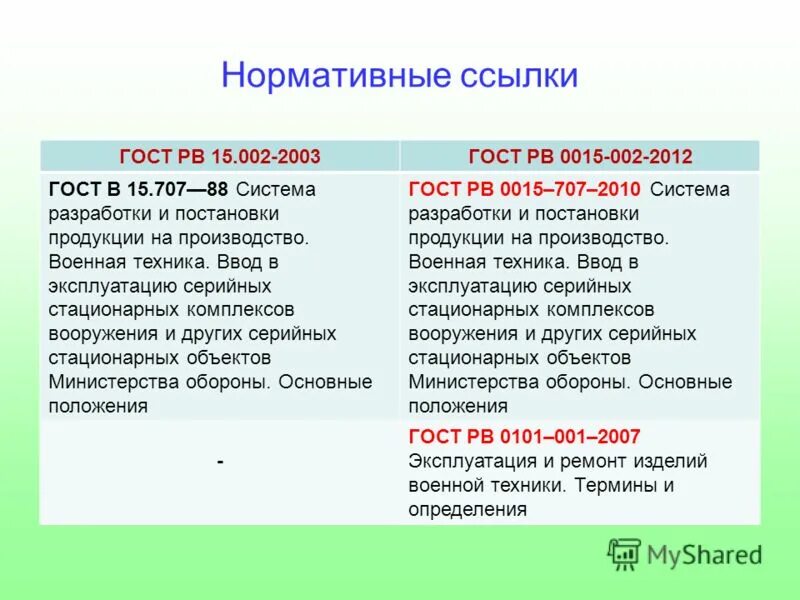 Нормативные ссылки

| ГОСТ РВ 15.002-2003 | ГОСТ РВ 0015-002-2012 |
|---|---|
| ГОСТ В 15.707—88 Система разработки и постановки продукции на производство. Военная техника. Ввод в эксплуатацию серийных стационарных комплексов вооружения и других серийных стационарных объектов Министерства обороны. Основные положения | ГОСТ РВ 0015–707–2010 Система разработки и постановки продукции на производство. Военная техника. Ввод в эксплуатацию серийных стационарных комплексов вооружения и других серийных стационарных объектов Министерства обороны. Основные положения |
| - | ГОСТ РВ 0101–001–2007 Эксплуатация и ремонт изделий военной техники. Термины и определения |

MyShared